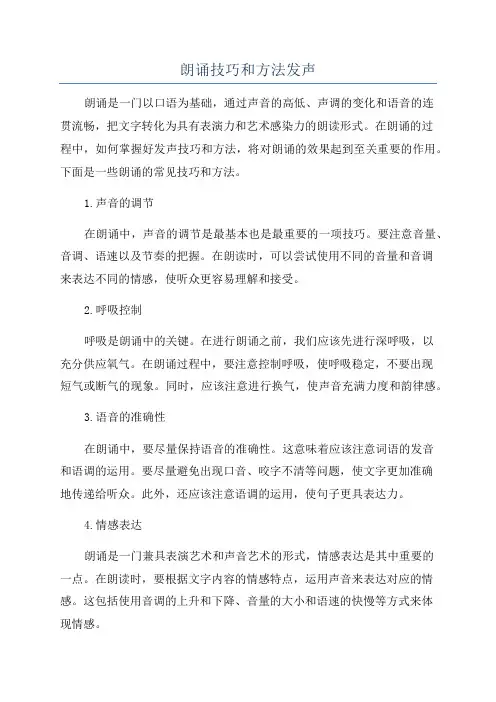 朗诵技巧和方法发声

朗诵是一门以口语为基础，通过声音的高低、声调的变化和语音的连贯流畅，把文字转化为具有表演力和艺术感染力的朗读形式。在朗诵的过程中，如何掌握好发声技巧和方法，将对朗诵的效果起到至关重要的作用。下面是一些朗诵的常见技巧和方法。

1.声音的调节

在朗诵中，声音的调节是最基本也是最重要的一项技巧。要注意音量、音调、语速以及节奏的把握。在朗读时，可以尝试使用不同的音量和音调来表达不同的情感，使听众更容易理解和接受。

2.呼吸控制

呼吸是朗诵中的关键。在进行朗诵之前，我们应该先进行深呼吸，以充分供应氧气。在朗诵过程中，要注意控制呼吸，使呼吸稳定，不要出现短气或断气的现象。同时，应该注意进行换气，使声音充满力度和韵律感。

3.语音的准确性

在朗诵中，要尽量保持语音的准确性。这意味着应该注意词语的发音和语调的运用。要尽量避免出现口音、咬字不清等问题，使文字更加准确地传递给听众。此外，还应该注意语调的运用，使句子更具表达力。

4.情感表达

朗诵是一门兼具表演艺术和声音艺术的形式，情感表达是其中重要的一点。在朗读时，要根据文字内容的情感特点，运用声音来表达对应的情感。这包括使用音调的上升和下降、音量的大小和语速的快慢等方式来体现情感。